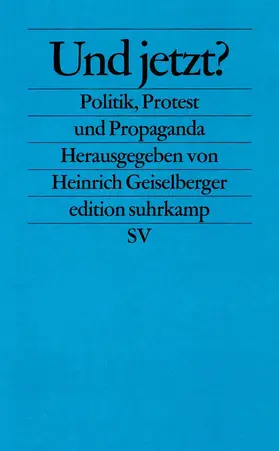 Und jetzt?

Politik, Protest und Propaganda

Herausgegeben von Heinrich Geiselberger

edition suhrkamp

SV